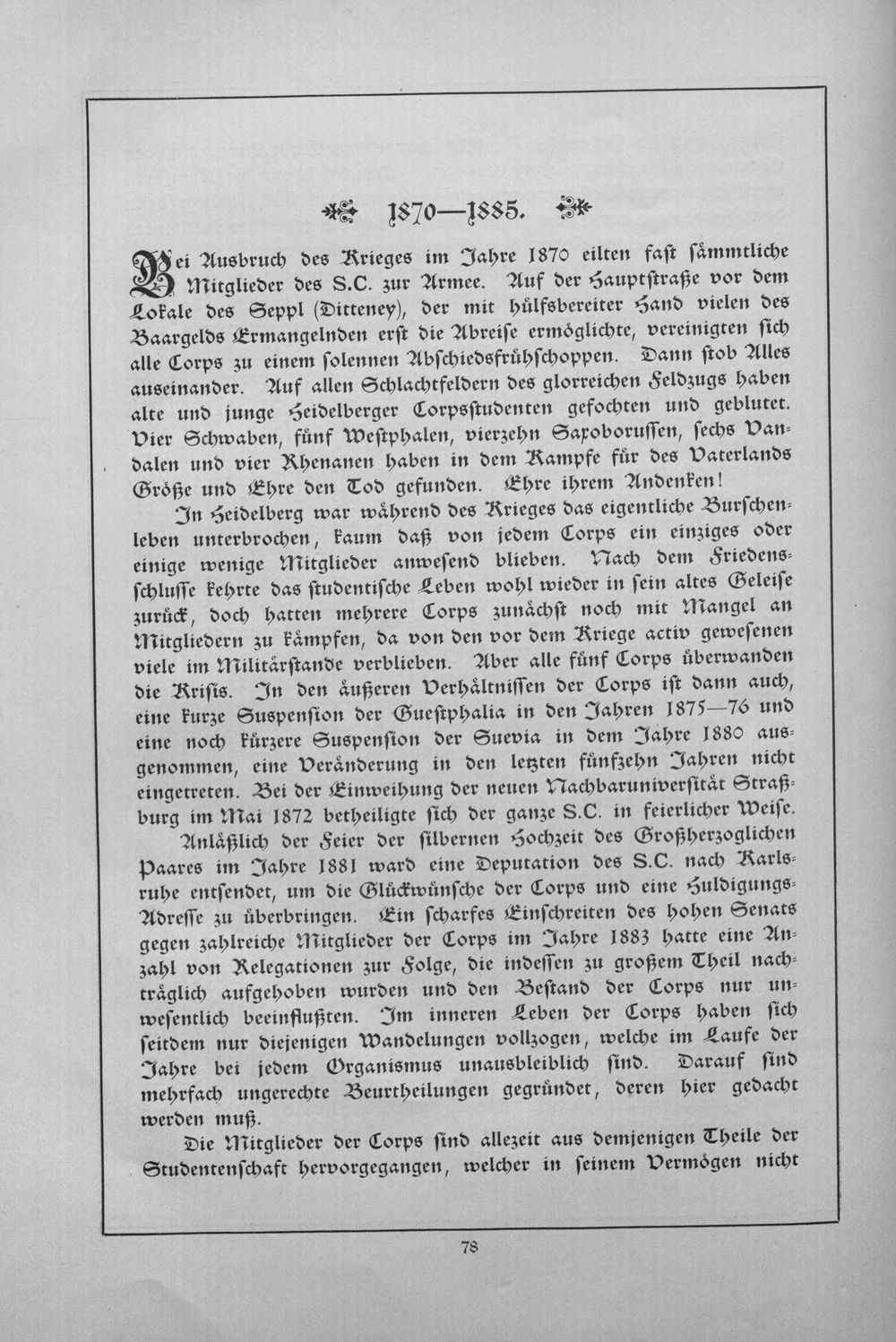 1870—1885.

Bei Ausbruch des Krieges im Jahre 1870 eilten fast sämmtliche Mitglieder des S.C. zur Armee. Auf der Hauptstraße vor dem Lokale des Seppl (Ditteney), der mit hülfsbereiter Hand vielen des Baargelds Ermangelnden erst die Abreise ermöglichte, vereinigten sich alle Corps zu einem solennen Abschiedsfrühschoppen. Dann stob Alles auseinander. Auf allen Schlachtfeldern des glorreichen Feldzugs haben alte und junge Heidelberger Corpsstudenten gefochten und geblutet. Vier Schwaben, fünf Westphalen, vierzehn Saxoborussen, sechs Vandalen und vier Rhenanen haben in dem Kampfe für des Vaterlands Größe und Ehre den Tod gefunden. Ehre ihrem Andenken!

In Heidelberg war während des Krieges das eigentliche Burschenleben unterbrochen, kaum daß von jedem Corps ein einziges oder einige wenige Mitglieder anwesend blieben. Nach dem Friedensschlusse kehrte das studentische Leben wohl wieder in sein altes Geleise zurück, doch hatten mehrere Corps zunächst noch mit Mangel an Mitgliedern zu kämpfen, da von den vor dem Kriege activ gewesenen viele im Militärstande verblieben. Aber alle fünf Corps überwanden die Krisis. In den äußeren Verhältnissen der Corps ist dann auch, eine kurze Suspension der Guestphalia in den Jahren 1875—76 und eine noch kürzere Suspension der Suevia in dem Jahre 1880 ausgenommen, eine Veränderung in den letzten fünfzehn Jahren nicht eingetreten. Bei der Einweihung der neuen Nachbaruniversität Straßburg im Mai 1872 betheiligte sich der ganze S.C. in feierlicher Weise.

Anläßlich der Feier der silbernen Hochzeit des Großherzoglichen Paares im Jahre 1881 ward eine Deputation des S.C. nach Karlsruhe entsendet, um die Glückwünsche der Corps und eine Huldigungs-Adresse zu überbringen. Ein scharfes Einschreiten des hohen Senats gegen zahlreiche Mitglieder der Corps im Jahre 1883 hatte eine Anzahl von Relegationen zur Folge, die indessen zu großem Theil nachträglich aufgehoben wurden und den Bestand der Corps nur unwesentlich beeinflußten. Im inneren Leben der Corps haben sich seitdem nur diejenigen Wandelungen vollzogen, welche im Laufe der Jahre bei jedem Organismus unausbleiblich sind. Darauf sind mehrfach ungerechte Beurtheilungen gegründet, deren hier gedacht werden muß.

Die Mitglieder der Corps sind allezeit aus demjenigen Theile der Studentenschaft hervorgegangen, welcher in seinem Vermögen nicht

78